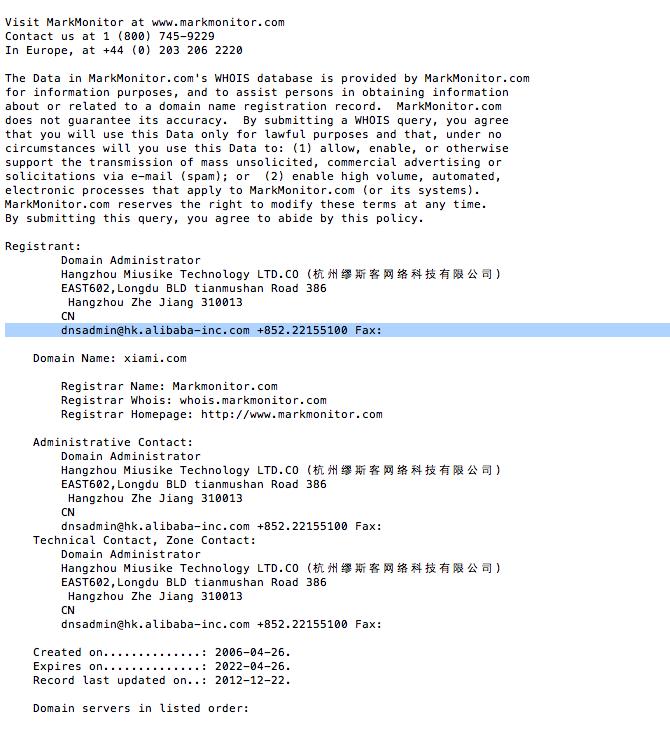 Visit MarkMonitor at www.markmonitor.com
Contact us at 1 (800) 745-9229
In Europe, at +44 (0) 203 206 2220

The Data in MarkMonitor.com's WHOIS database is provided by MarkMonitor.com for information purposes, and to assist persons in obtaining information about or related to a domain name registration record. MarkMonitor.com does not guarantee its accuracy. By submitting a WHOIS query, you agree that you will use this Data only for lawful purposes and that, under no circumstances will you use this Data to: (1) allow, enable, or otherwise support the transmission of mass unsolicited, commercial advertising or solicitations via e-mail (spam); or (2) enable high volume, automated, electronic processes that apply to MarkMonitor.com (or its systems). MarkMonitor.com reserves the right to modify these terms at any time. By submitting this query, you agree to abide by this policy.

Registrant:
Domain Administrator
Hangzhou Miusike Technology LTD.CO (杭州缪斯客网络科技有限公司)
EAST602,Longdu BLD tianmushan Road 386
Hangzhou Zhe Jiang 310013
CN
dnsadmin@hk.alibaba-inc.com +852.22155100 Fax:

Domain Name: xiami.com

Registrar Name: Markmonitor.com
Registrar Whois: whois.markmonitor.com
Registrar Homepage: http://www.markmonitor.com

Administrative Contact:
Domain Administrator
Hangzhou Miusike Technology LTD.CO (杭州缪斯客网络科技有限公司)
EAST602,Longdu BLD tianmushan Road 386
Hangzhou Zhe Jiang 310013
CN
dnsadmin@hk.alibaba-inc.com +852.22155100 Fax:
Technical Contact, Zone Contact:
Domain Administrator
Hangzhou Miusike Technology LTD.CO (杭州缪斯客网络科技有限公司)
EAST602,Longdu BLD tianmushan Road 386
Hangzhou Zhe Jiang 310013
CN
dnsadmin@hk.alibaba-inc.com +852.22155100 Fax:

Created on..............: 2006-04-26.
Expires on..............: 2022-04-26.
Record last updated on..: 2012-12-22.

Domain servers in listed order: